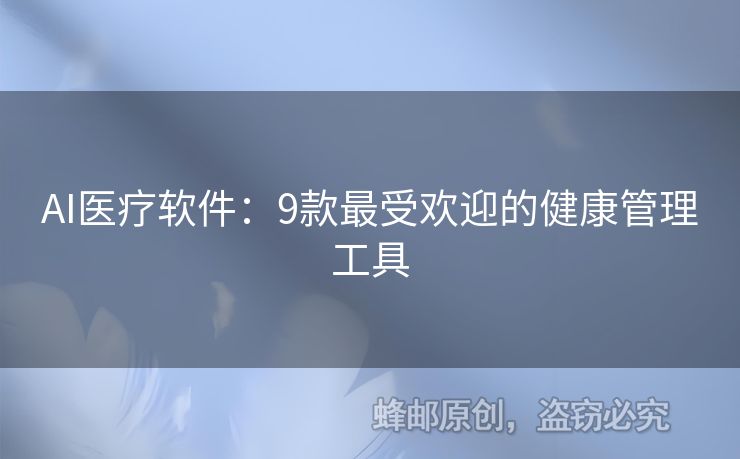 AI医疗软件：9款最受欢迎的健康管理工具

蜂邮原创，盗窃必究